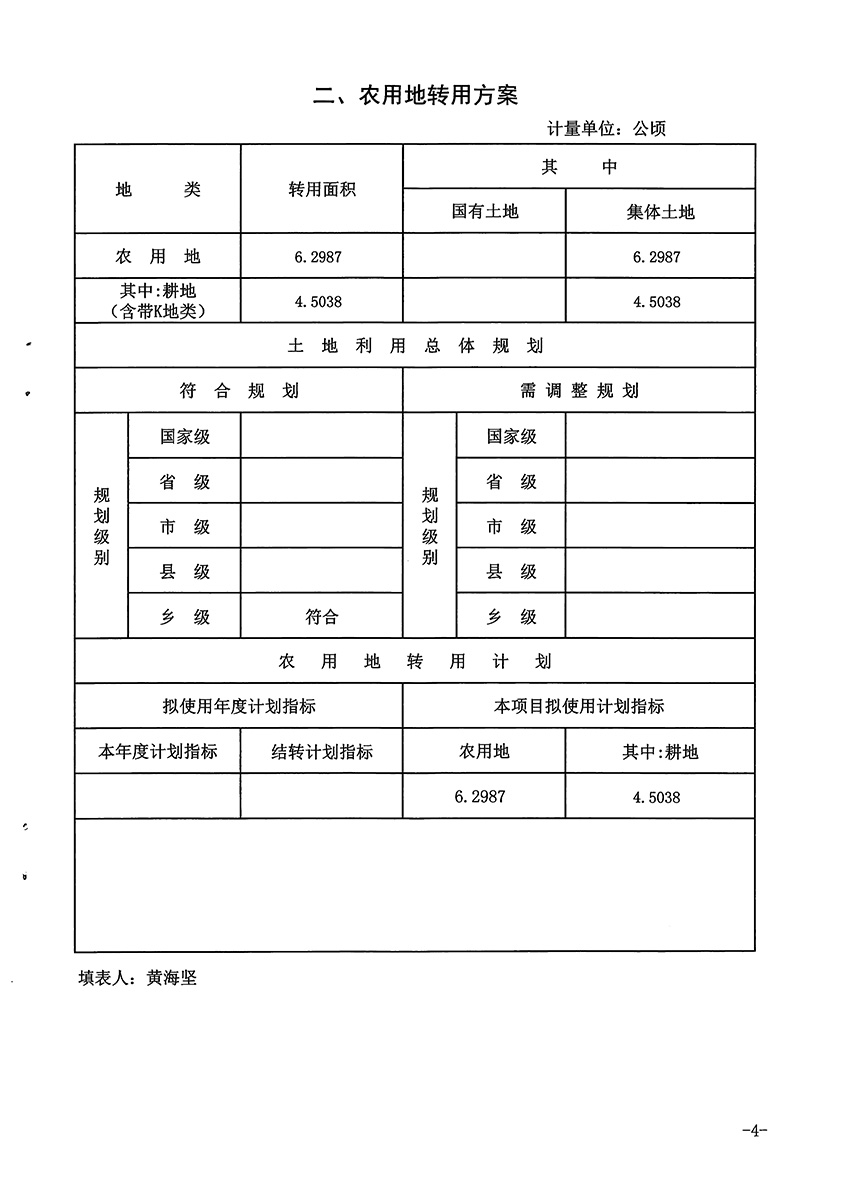 二、农用地转用方案

计量单位：公顷

| 地　　类 | 转用面积 | 其　　中 | |
|---|---|---|---|
| | | 国有土地 | 集体土地 |
| 农　用　地 | 6.2987 | | 6.2987 |
| 其中:耕地（含带K地类） | 4.5038 | | 4.5038 |

土　地　利　用　总　体　规　划

| 符　合　规　划 | | | 需　调　整　规　划 | | |
|---|---|---|---|---|---|
| 规划级别 | 国家级 | | 规划级别 | 国家级 | |
| | 省　级 | | | 省　级 | |
| | 市　级 | | | 市　级 | |
| | 县　级 | | | 县　级 | |
| | 乡　级 | 符合 | | 乡　级 | |

农　用　地　转　用　计　划

| 拟使用年度计划指标 | | 本项目拟使用计划指标 | |
|---|---|---|---|
| 本年度计划指标 | 结转计划指标 | 农用地 | 其中:耕地 |
| | | 6.2987 | 4.5038 |

填表人：黄海坚

-4-